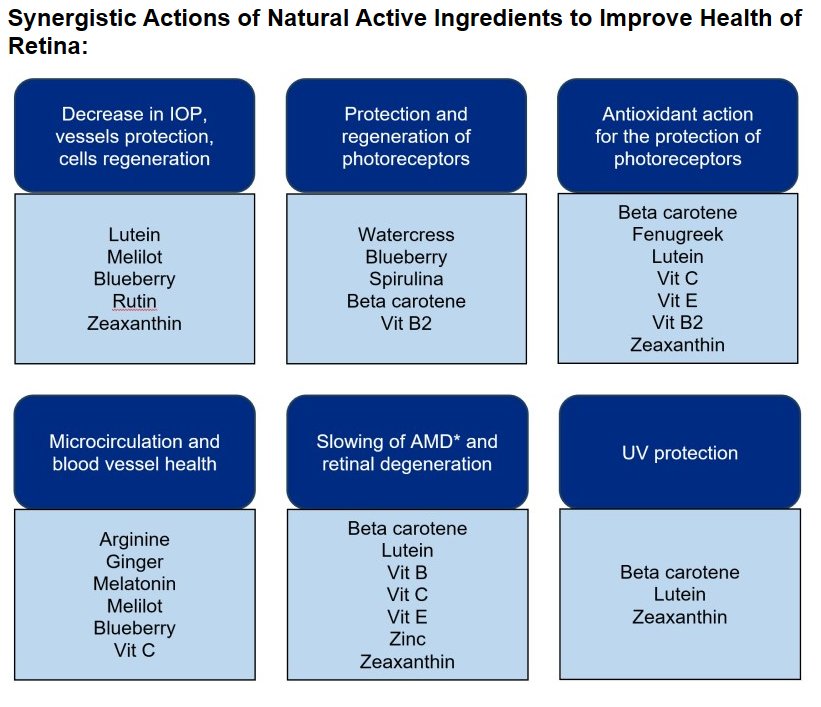 Synergistic Actions of Natural Active Ingredients to Improve Health of Retina:

Decrease in IOP, vessels protection, cells regeneration

Lutein
Melilot
Blueberry
Rutin
Zeaxanthin

Protection and regeneration of photoreceptors

Watercress
Blueberry
Spirulina
Beta carotene
Vit B2

Antioxidant action for the protection of photoreceptors

Beta carotene
Fenugreek
Lutein
Vit C
Vit E
Vit B2
Zeaxanthin

Microcirculation and blood vessel health

Arginine
Ginger
Melatonin
Melilot
Blueberry
Vit C

Slowing of AMD* and retinal degeneration

Beta carotene
Lutein
Vit B
Vit C
Vit E
Zinc
Zeaxanthin

UV protection

Beta carotene
Lutein
Zeaxanthin